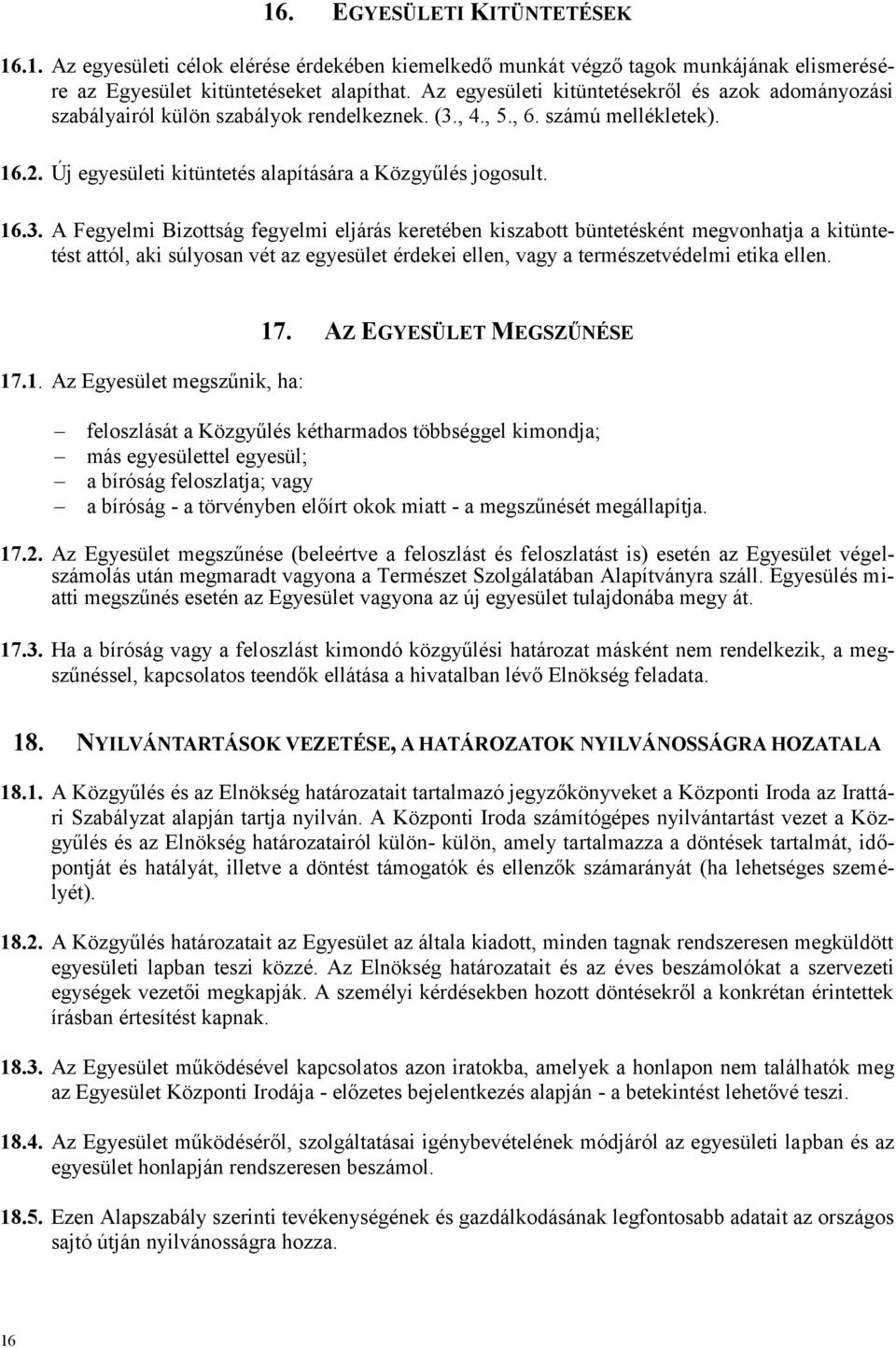 16. EGYESÜLETI KITÜNTETÉSEK

16.1. Az egyesületi célok elérése érdekében kiemelkedő munkát végző tagok munkájának elismerésére az Egyesület kitüntetéseket alapíthat. Az egyesületi kitüntetésekről és azok adományozási szabályairól külön szabályok rendelkeznek. (3., 4., 5., 6. számú mellékletek).

16.2. Új egyesületi kitüntetés alapítására a Közgyűlés jogosult.

16.3. A Fegyelmi Bizottság fegyelmi eljárás keretében kiszabott büntetésként megvonhatja a kitüntetést attól, aki súlyosan vét az egyesület érdekei ellen, vagy a természetvédelmi etika ellen.

17. AZ EGYESÜLET MEGSZŰNÉSE

17.1. Az Egyesület megszűnik, ha:

– feloszlását a Közgyűlés kétharmados többséggel kimondja;
– más egyesülettel egyesül;
– a bíróság feloszlatja; vagy
– a bíróság - a törvényben előírt okok miatt - a megszűnését megállapítja.

17.2. Az Egyesület megszűnése (beleértve a feloszlást és feloszlatást is) esetén az Egyesület végelszámolás után megmaradt vagyona a Természet Szolgálatában Alapítványra száll. Egyesülés miatti megszűnés esetén az Egyesület vagyona az új egyesület tulajdonába megy át.

17.3. Ha a bíróság vagy a feloszlást kimondó közgyűlési határozat másként nem rendelkezik, a megszűnéssel, kapcsolatos teendők ellátása a hivatalban lévő Elnökség feladata.

18. NYILVÁNTARTÁSOK VEZETÉSE, A HATÁROZATOK NYILVÁNOSSÁGRA HOZATALA

18.1. A Közgyűlés és az Elnökség határozatait tartalmazó jegyzőkönyveket a Központi Iroda az Irattári Szabályzat alapján tartja nyilván. A Központi Iroda számítógépes nyilvántartást vezet a Közgyűlés és az Elnökség határozatairól külön- külön, amely tartalmazza a döntések tartalmát, időpontját és hatályát, illetve a döntést támogatók és ellenzők számarányát (ha lehetséges személyét).

18.2. A Közgyűlés határozatait az Egyesület az általa kiadott, minden tagnak rendszeresen megküldött egyesületi lapban teszi közzé. Az Elnökség határozatait és az éves beszámolókat a szervezeti egységek vezetői megkapják. A személyi kérdésekben hozott döntésekről a konkrétan érintettek írásban értesítést kapnak.

18.3. Az Egyesület működésével kapcsolatos azon iratokba, amelyek a honlapon nem találhatók meg az Egyesület Központi Irodája - előzetes bejelentkezés alapján - a betekintést lehetővé teszi.

18.4. Az Egyesület működéséről, szolgáltatásai igénybevételének módjáról az egyesületi lapban és az egyesület honlapján rendszeresen beszámol.

18.5. Ezen Alapszabály szerinti tevékenységének és gazdálkodásának legfontosabb adatait az országos sajtó útján nyilvánosságra hozza.

16